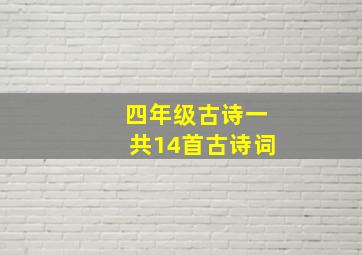 四年级古诗一共14首古诗词